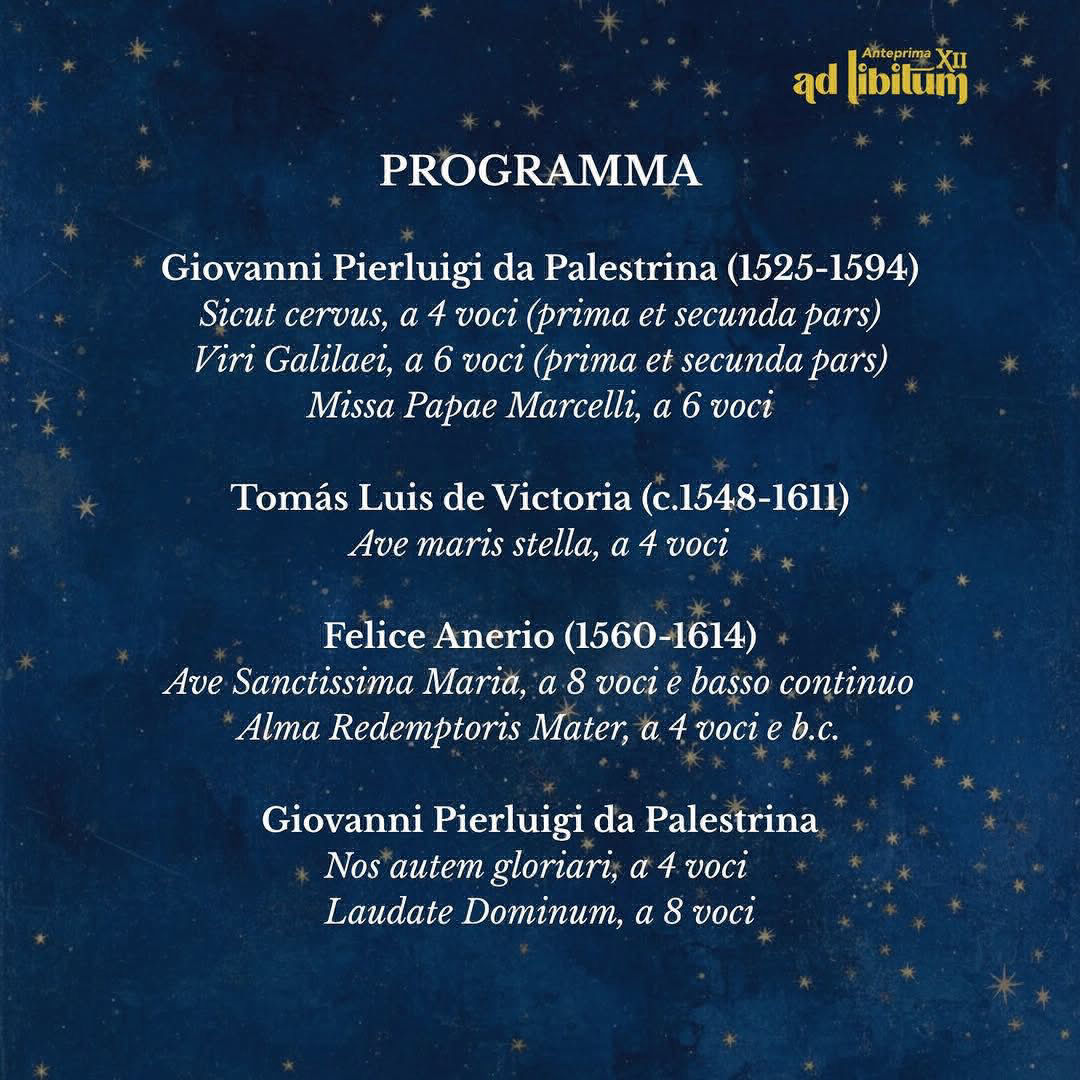 Anteprima XII
ad libitum

PROGRAMMA

Giovanni Pierluigi da Palestrina (1525-1594)
Sicut cervus, a 4 voci (prima et secunda pars)
Viri Galilaei, a 6 voci (prima et secunda pars)
Missa Papae Marcelli, a 6 voci

Tomás Luis de Victoria (c.1548-1611)
Ave maris stella, a 4 voci

Felice Anerio (1560-1614)
Ave Sanctissima Maria, a 8 voci e basso continuo
Alma Redemptoris Mater, a 4 voci e b.c.

Giovanni Pierluigi da Palestrina
Nos autem gloriari, a 4 voci
Laudate Dominum, a 8 voci